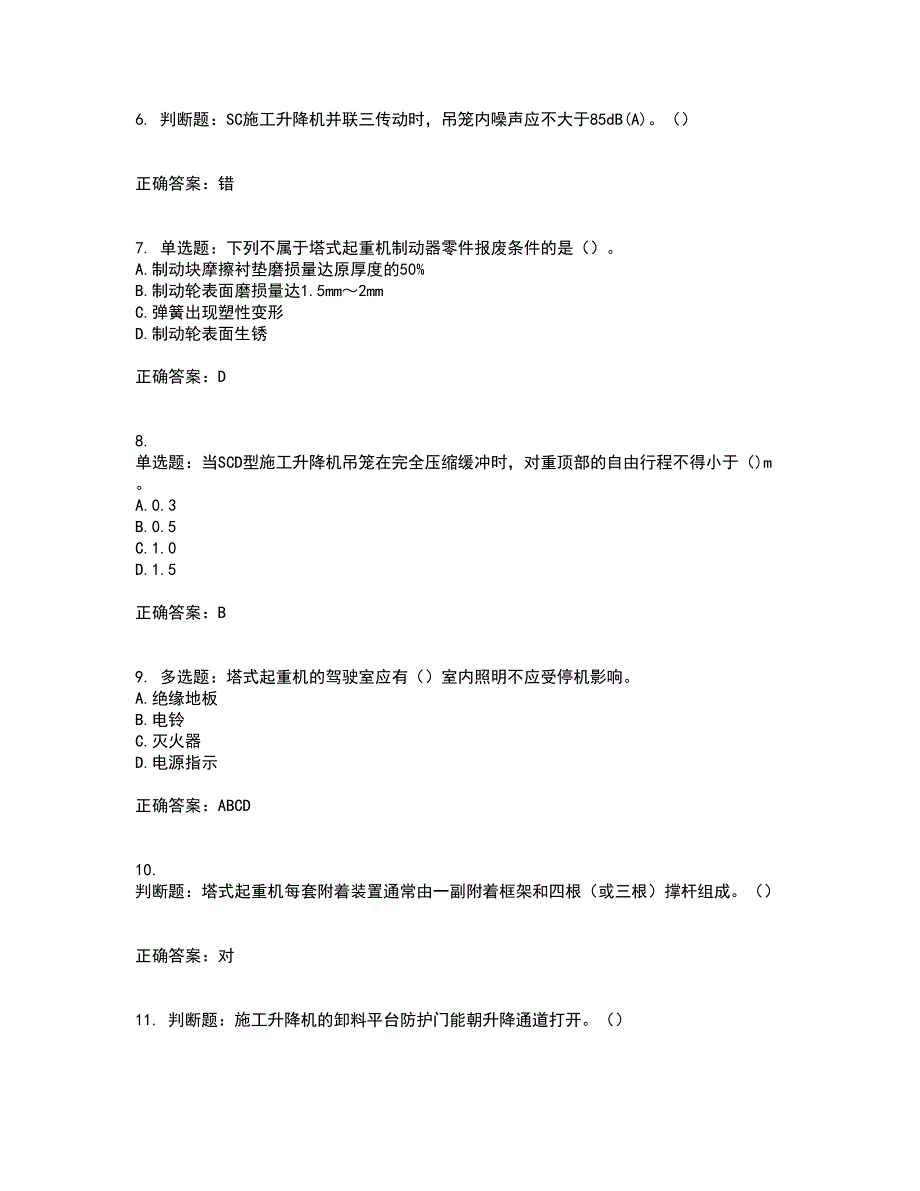 6. 判断题：SC施工升降机并联三传动时，吊笼内噪声应不大于85dB(A)。（）

正确答案：错

7. 单选题：下列不属于塔式起重机制动器零件报废条件的是（）。
A.制动块摩擦衬垫磨损量达原厚度的50%
B.制动轮表面磨损量达1.5mm～2mm
C.弹簧出现塑性变形
D.制动轮表面生锈

正确答案：D

8.
单选题：当SCD型施工升降机吊笼在完全压缩缓冲时，对重顶部的自由行程不得小于（）m。
A.0.3
B.0.5
C.1.0
D.1.5

正确答案：B

9. 多选题：塔式起重机的驾驶室应有（）室内照明不应受停机影响。
A.绝缘地板
B.电铃
C.灭火器
D.电源指示

正确答案：ABCD

10.
判断题：塔式起重机每套附着装置通常由一副附着框架和四根（或三根）撑杆组成。（）

正确答案：对

11. 判断题：施工升降机的卸料平台防护门能朝升降通道打开。（）